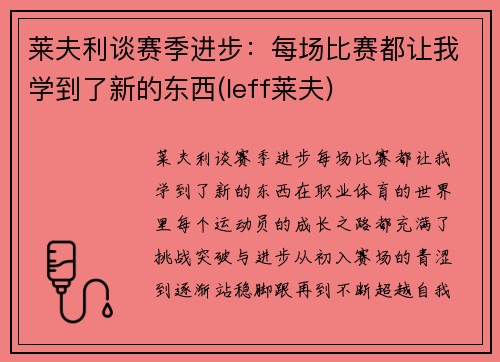 莱夫利谈赛季进步：每场比赛都让我学到了新的东西(leff莱夫)

莱夫利谈赛季进步每场比赛都让我学到了新的东西在职业体育的世界里每个运动员的成长之路都充满了挑战突破与进步从初入赛场的青涩到逐渐站稳脚跟再到不断超越自我